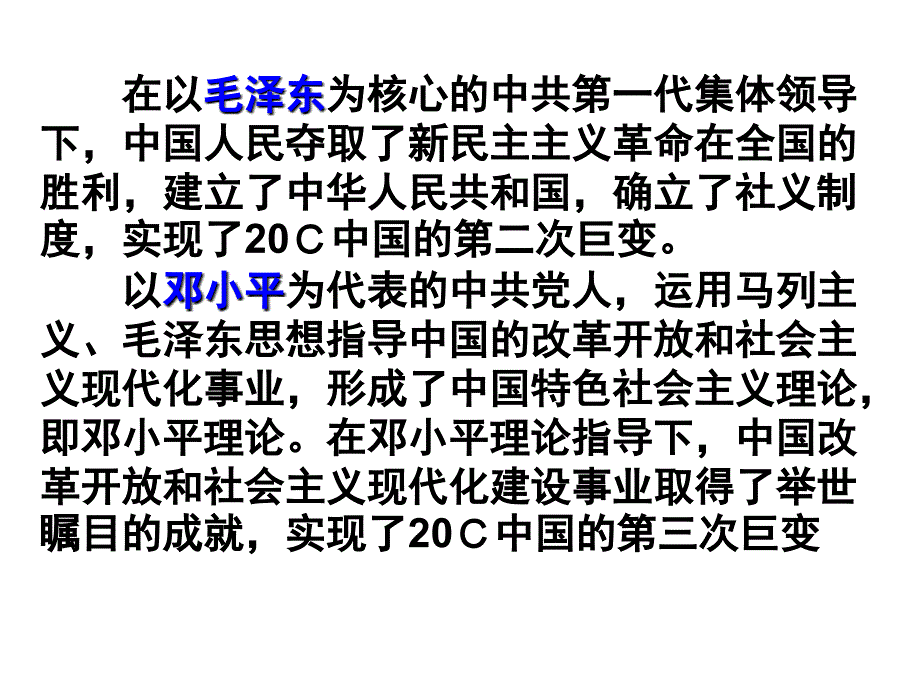 在以毛泽东为核心的中共第一代集体领导下，中国人民夺取了新民主主义革命在全国的胜利，建立了中华人民共和国，确立了社义制度，实现了20C中国的第二次巨变。

以邓小平为代表的中共党人，运用马列主义、毛泽东思想指导中国的改革开放和社会主义现代化事业，形成了中国特色社会主义理论，即邓小平理论。在邓小平理论指导下，中国改革开放和社会主义现代化建设事业取得了举世瞩目的成就，实现了20C中国的第三次巨变